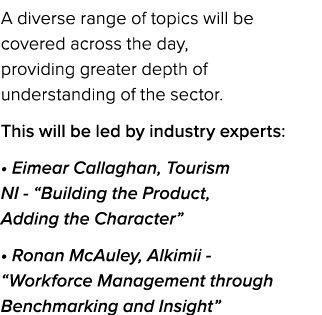 A diverse range of topics will be covered across the day, providing greater depth of understanding of the sector.

This will be led by industry experts:

• Eimear Callaghan, Tourism NI - “Building the Product, Adding the Character”

• Ronan McAuley, Alkimii - “Workforce Management through Benchmarking and Insight”